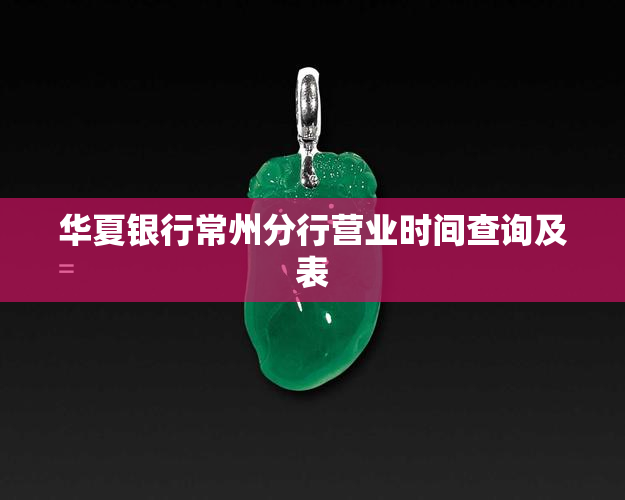 华夏银行常州分行营业时间查询及表